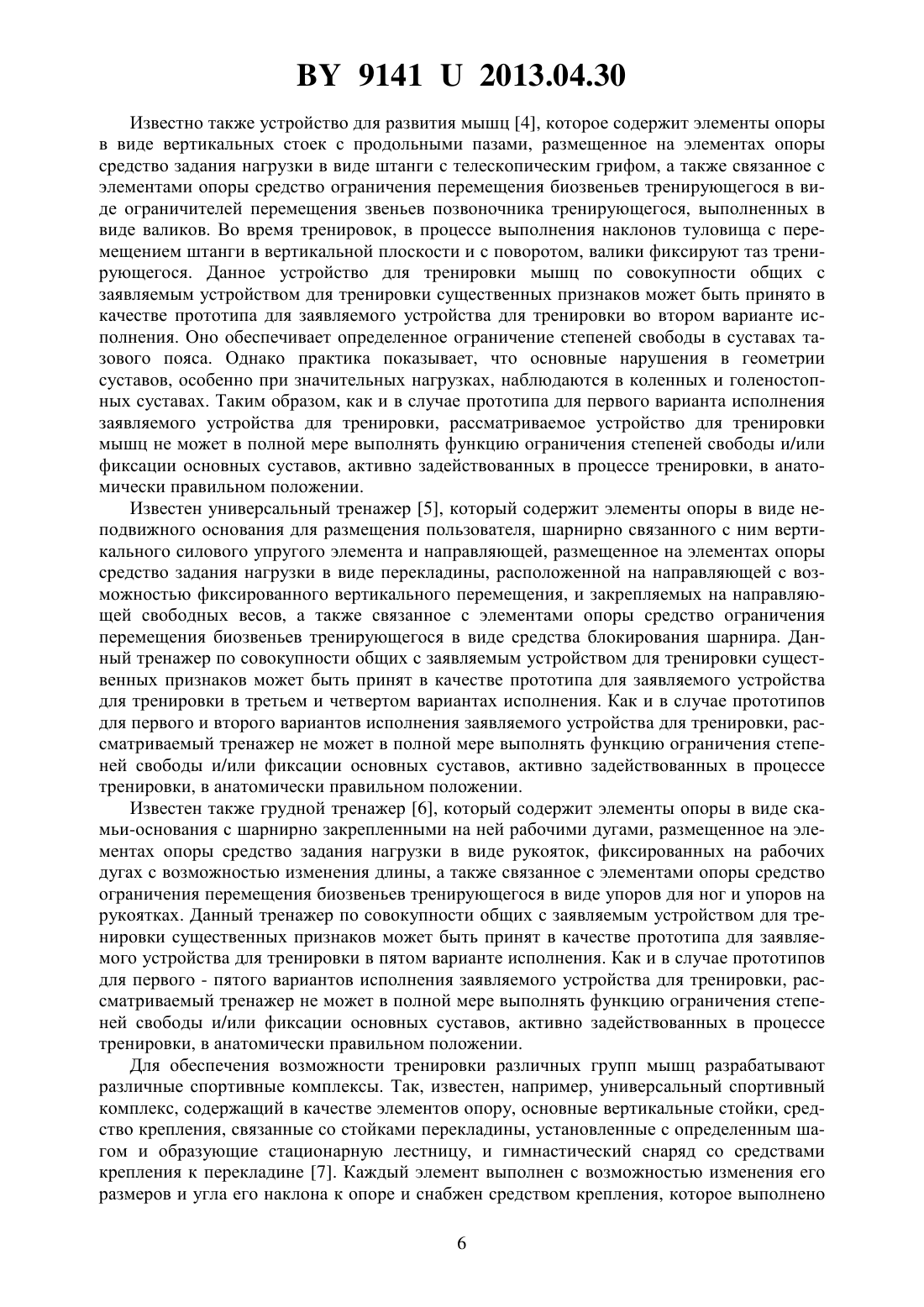 BY 9141 U 2013.04.30

Известно также устройство для развития мышц [4], которое содержит элементы опоры в виде вертикальных стоек с продольными пазами, размещенное на элементах опоры средство задания нагрузки в виде штанги с телескопическим грифом, а также связанное с элементами опоры средство ограничения перемещения биозвеньев тренирующегося в виде ограничителей перемещения звеньев позвоночника тренирующегося, выполненных в виде валиков. Во время тренировок, в процессе выполнения наклонов туловища с перемещением штанги в вертикальной плоскости и с поворотом, валики фиксируют таз тренирующегося. Данное устройство для тренировки мышц по совокупности общих с заявляемым устройством для тренировки существенных признаков может быть принято в качестве прототипа для заявляемого устройства для тренировки во втором варианте исполнения. Оно обеспечивает определенное ограничение степеней свободы в суставах тазового пояса. Однако практика показывает, что основные нарушения в геометрии суставов, особенно при значительных нагрузках, наблюдаются в коленных и голеностопных суставах. Таким образом, как и в случае прототипа для первого варианта исполнения заявляемого устройства для тренировки, рассматриваемое устройство для тренировки мышц не может в полной мере выполнять функцию ограничения степеней свободы и/или фиксации основных суставов, активно задействованных в процессе тренировки, в анатомически правильном положении.

Известен универсальный тренажер [5], который содержит элементы опоры в виде неподвижного основания для размещения пользователя, шарнирно связанного с ним вертикального силового упругого элемента и направляющей, размещенное на элементах опоры средство задания нагрузки в виде перекладины, расположенной на направляющей с возможностью фиксированного вертикального перемещения, и закрепляемых на направляющей свободных весов, а также связанное с элементами опоры средство ограничения перемещения биозвеньев тренирующегося в виде средства блокирования шарнира. Данный тренажер по совокупности общих с заявляемым устройством для тренировки существенных признаков может быть принят в качестве прототипа для заявляемого устройства для тренировки в третьем и четвертом вариантах исполнения. Как и в случае прототипов для первого и второго вариантов исполнения заявляемого устройства для тренировки, рассматриваемый тренажер не может в полной мере выполнять функцию ограничения степеней свободы и/или фиксации основных суставов, активно задействованных в процессе тренировки, в анатомически правильном положении.

Известен также грудной тренажер [6], который содержит элементы опоры в виде скамьи-основания с шарнирно закрепленными на ней рабочими дугами, размещенное на элементах опоры средство задания нагрузки в виде рукояток, фиксированных на рабочих дугах с возможностью изменения длины, а также связанное с элементами опоры средство ограничения перемещения биозвеньев тренирующегося в виде упоров для ног и упоров на рукоятках. Данный тренажер по совокупности общих с заявляемым устройством для тренировки существенных признаков может быть принят в качестве прототипа для заявляемого устройства для тренировки в пятом варианте исполнения. Как и в случае прототипов для первого - пятого вариантов исполнения заявляемого устройства для тренировки, рассматриваемый тренажер не может в полной мере выполнять функцию ограничения степеней свободы и/или фиксации основных суставов, активно задействованных в процессе тренировки, в анатомически правильном положении.

Для обеспечения возможности тренировки различных групп мышц разрабатывают различные спортивные комплексы. Так, известен, например, универсальный спортивный комплекс, содержащий в качестве элементов опору, основные вертикальные стойки, средство крепления, связанные со стойками перекладины, установленные с определенным шагом и образующие стационарную лестницу, и гимнастический снаряд со средствами крепления к перекладине [7]. Каждый элемент выполнен с возможностью изменения его размеров и угла его наклона к опоре и снабжен средством крепления, которое выполнено

6